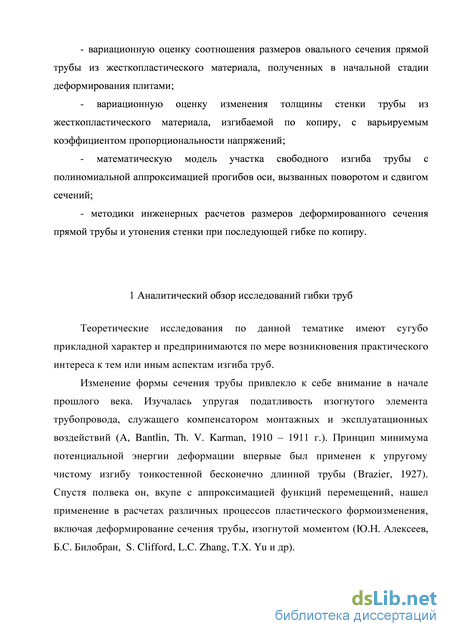 - вариационную оценку соотношения размеров овального сечения прямой трубы из жесткопластического материала, полученных в начальной стадии деформирования плитами;

- вариационную оценку изменения толщины стенки трубы из жесткопластического материала, изгибаемой по копиру, с варьируемым коэффициентом пропорциональности напряжений;

- математическую модель участка свободного изгиба трубы с полиномиальной аппроксимацией прогибов оси, вызванных поворотом и сдвигом сечений;

- методики инженерных расчетов размеров деформированного сечения прямой трубы и утонения стенки при последующей гибке по копиру.

1 Аналитический обзор исследований гибки труб

Теоретические исследования по данной тематике имеют сугубо прикладной характер и предпринимаются по мере возникновения практического интереса к тем или иным аспектам изгиба труб.

Изменение формы сечения трубы привлекло к себе внимание в начале прошлого века. Изучалась упругая податливость изогнутого элемента трубопровода, служащего компенсатором монтажных и эксплуатационных воздействий (A, Bantlin, Th. V. Karman, 1910 – 1911 г.). Принцип минимума потенциальной энергии деформации впервые был применен к упругому чистому изгибу тонкостенной бесконечно длинной трубы (Brazier, 1927). Спустя полвека он, вкупе с аппроксимацией функций перемещений, нашел применение в расчетах различных процессов пластического формоизменения, включая деформирование сечения трубы, изогнутой моментом (Ю.Н. Алексеев, Б.С. Билобран, S. Clifford, L.C. Zhang, T.X. Yu и др).

dsLib.net
библиотека диссертаций